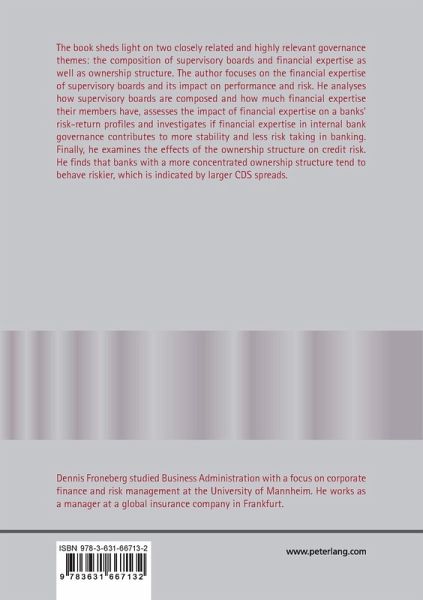 The book sheds light on two closely related and highly relevant governance themes: the composition of supervisory boards and financial expertise as well as ownership structure. The author focuses on the financial expertise of supervisory boards and its impact on performance and risk. He analyses how supervisory boards are composed and how much financial expertise their members have, assesses the impact of financial expertise on a banks' risk-return profiles and investigates if financial expertise in internal bank governance contributes to more stability and less risk taking in banking. Finally, he examines the effects of the ownership structure on credit risk. He finds that banks with a more concentrated ownership structure tend to behave riskier, which is indicated by larger CDS spreads.

Dennis Froneberg studied Business Administration with a focus on corporate finance and risk management at the University of Mannheim. He works as a manager at a global insurance company in Frankfurt.

ISBN 978-3-631-66713-2

9 783631 667132

www.peterlang.com